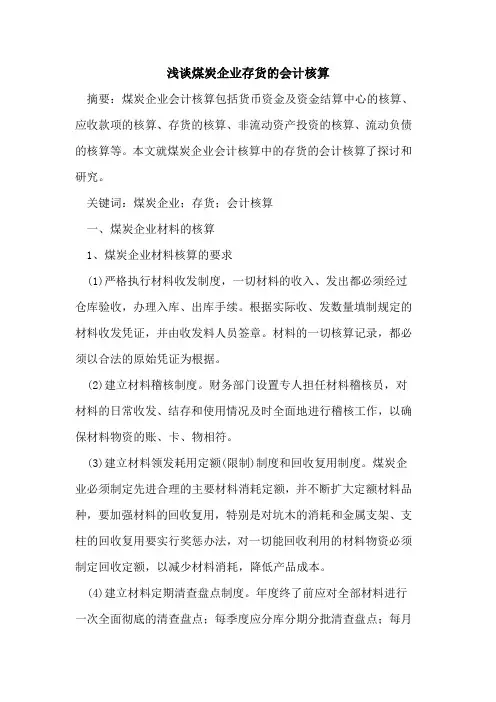 浅谈煤炭企业存货的会计核算

摘要：煤炭企业会计核算包括货币资金及资金结算中心的核算、应收款项的核算、存货的核算、非流动资产投资的核算、流动负债的核算等。本文就煤炭企业会计核算中的存货的会计核算了探讨和研究。

关键词：煤炭企业；存货；会计核算

一、煤炭企业材料的核算

1、煤炭企业材料核算的要求

(1)严格执行材料收发制度，一切材料的收入、发出都必须经过仓库验收，办理入库、出库手续。根据实际收、发数量填制规定的材料收发凭证，并由收发料人员签章。材料的一切核算记录，都必须以合法的原始凭证为根据。

(2)建立材料稽核制度。财务部门设置专人担任材料稽核员，对材料的日常收发、结存和使用情况及时全面地进行稽核工作，以确保材料物资的账、卡、物相符。

(3)建立材料领发耗用定额(限制)制度和回收复用制度。煤炭企业必须制定先进合理的主要材料消耗定额，并不断扩大定额材料品种，要加强材料的回收复用，特别是对坑木的消耗和金属支架、支柱的回收复用要实行奖惩办法，对一切能回收利用的材料物资必须制定回收定额，以减少材料消耗，降低产品成本。

(4)建立材料定期清查盘点制度。年度终了前应对全部材料进行一次全面彻底的清查盘点；每季度应分库分期分批清查盘点；每月